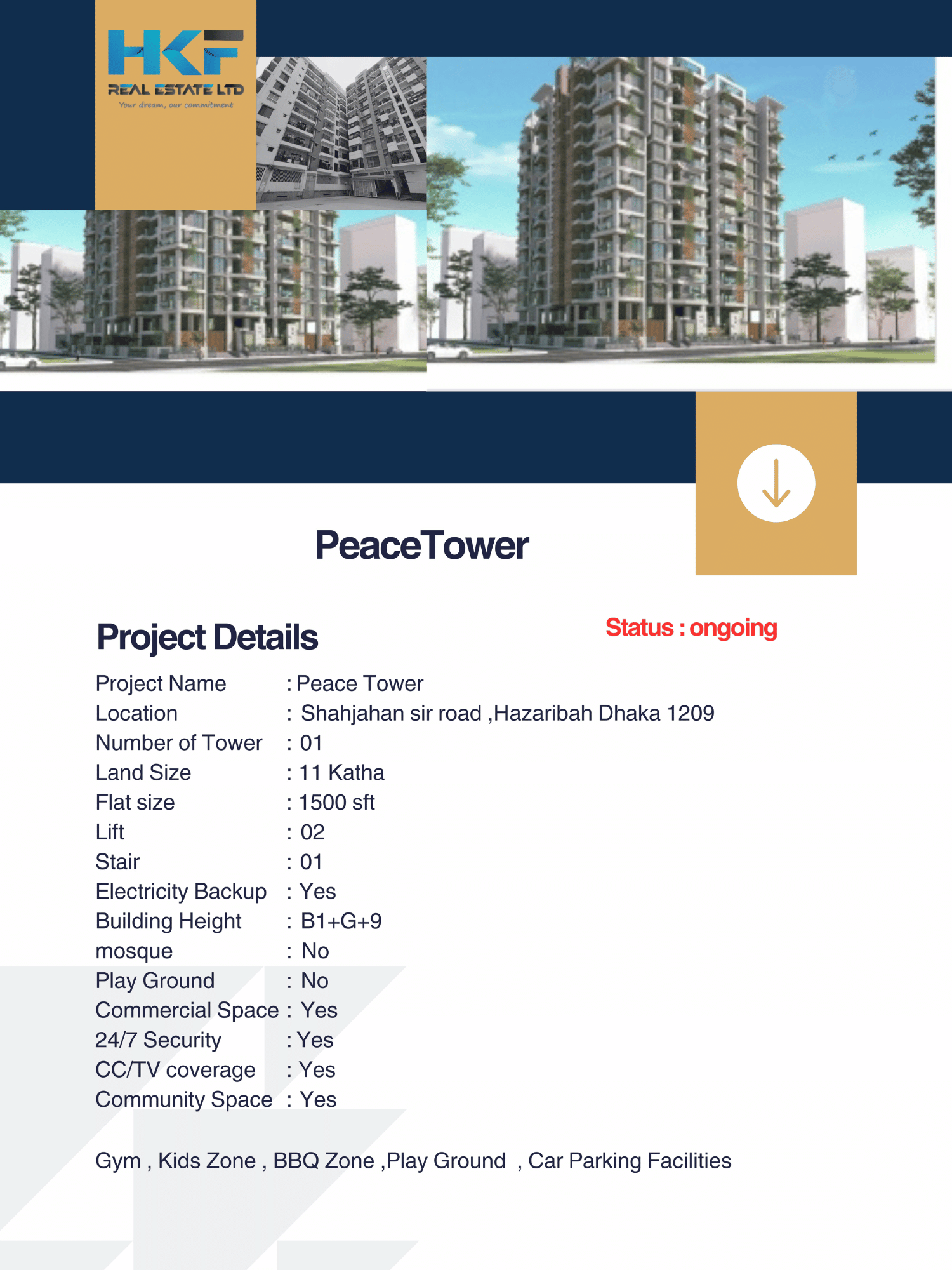 HKF
REAL ESTATE LTD
Your dream, our commitment

PeaceTower

Project Details

Status : ongoing

Project Name : Peace Tower
Location : Shahjahan sir road ,Hazaribah Dhaka 1209
Number of Tower : 01
Land Size : 11 Katha
Flat size : 1500 sft
Lift : 02
Stair : 01
Electricity Backup : Yes
Building Height : B1+G+9
mosque : No
Play Ground : No
Commercial Space : Yes
24/7 Security : Yes
CC/TV coverage : Yes
Community Space : Yes

Gym , Kids Zone , BBQ Zone ,Play Ground , Car Parking Facilities